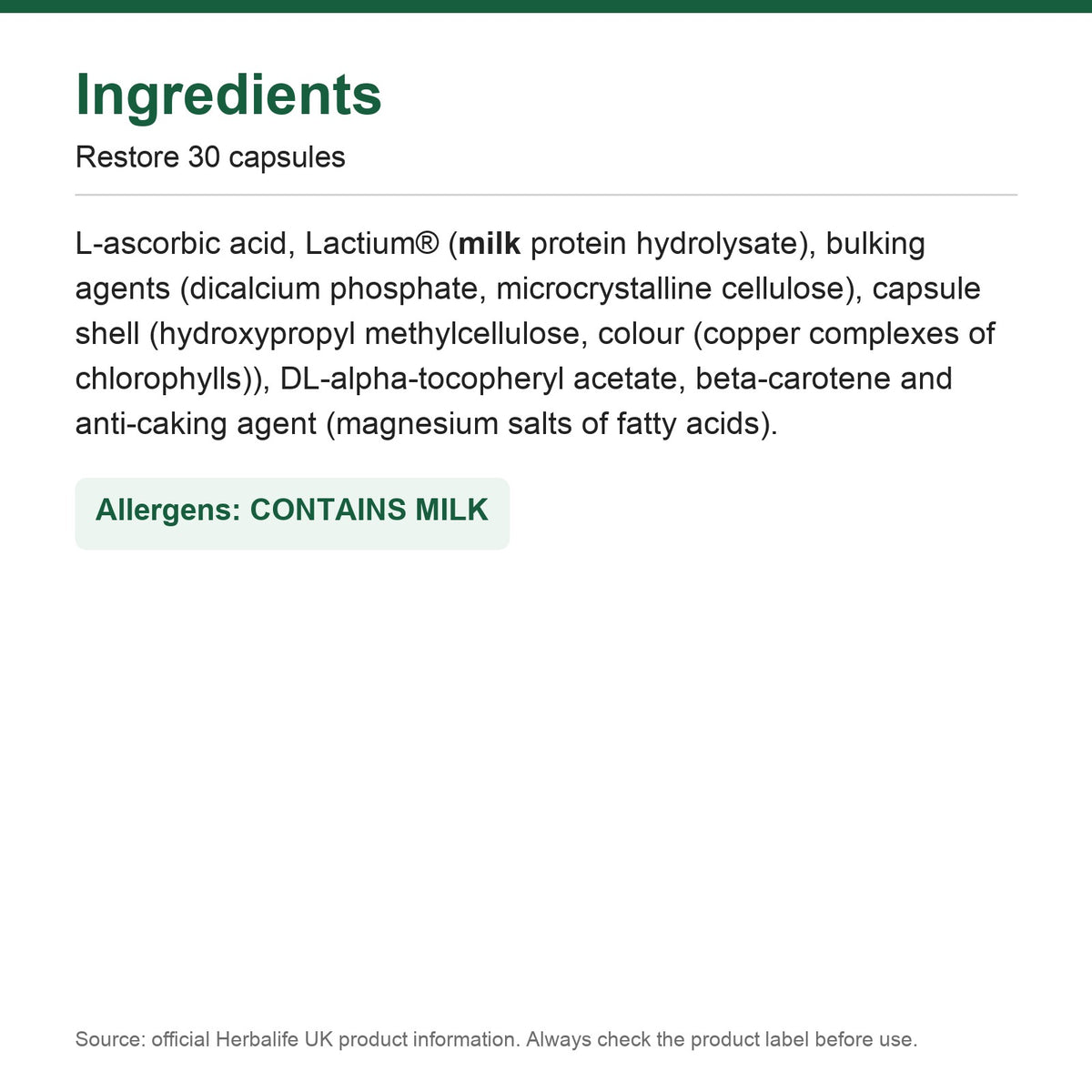 Ingredients

Restore 30 capsules

L-ascorbic acid, Lactium® (milk protein hydrolysate), bulking agents (dicalcium phosphate, microcrystalline cellulose), capsule shell (hydroxypropyl methylcellulose, colour (copper complexes of chlorophylls)), DL-alpha-tocopheryl acetate, beta-carotene and anti-caking agent (magnesium salts of fatty acids).

Allergens: CONTAINS MILK

Source: official Herbalife UK product information. Always check the product label before use.